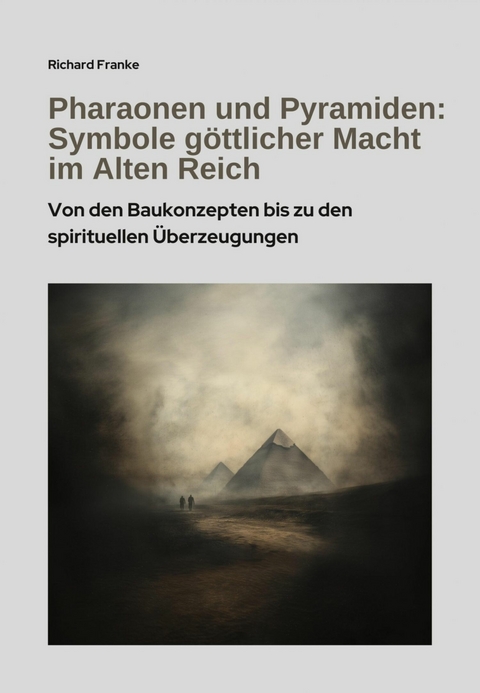 Richard Franke

Pharaonen und Pyramiden: Symbole göttlicher Macht im Alten Reich

Von den Baukonzepten bis zu den spirituellen Überzeugungen